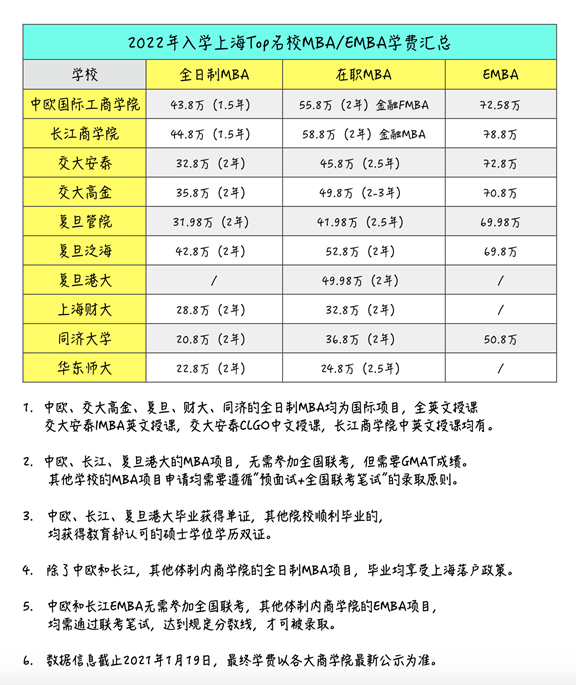 2022年入学上海Top名校MBA/EMBA学费汇总

| 学校 | 全日制MBA | 在职MBA | EMBA |
|---|---|---|---|
| 中欧国际工商学院 | 43.8万（1.5年） | 55.8万（2年）金融FMBA | 72.58万 |
| 长江商学院 | 44.8万（1.5年） | 58.8万（2年）金融MBA | 78.8万 |
| 交大安泰 | 32.8万（2年） | 45.8万（2.5年） | 72.8万 |
| 交大高金 | 35.8万（2年） | 49.8万（2-3年） | 70.8万 |
| 复旦管院 | 31.98万（2年） | 41.98万（2.5年） | 69.98万 |
| 复旦泛海 | 42.8万（2年） | 52.8万（2年） | 69.8万 |
| 复旦港大 | / | 49.98万（2年） | / |
| 上海财大 | 28.8万（2年） | 32.8万（2年） | / |
| 同济大学 | 20.8万（2年） | 36.8万（2年） | 50.8万 |
| 华东师大 | 22.8万（2年） | 24.8万（2.5年） | / |

1. 中欧、交大高金、复旦、财大、同济的全日制MBA均为国际项目，全英文授课
交大安泰IMBA英文授课，交大安泰CLGO中文授课，长江商学院中英文授课均有。

2. 中欧、长江、复旦港大的MBA项目，无需参加全国联考，但需要GMAT成绩。
其他学校的MBA项目申请均需要遵循"预面试+全国联考笔试"的录取原则。

3. 中欧、长江、复旦港大毕业获得单证，其他院校顺利毕业的，
均获得教育部认可的硕士学位学历双证。

4. 除了中欧和长江，其他体制内商学院的全日制MBA项目，毕业均享受上海落户政策。

5. 中欧和长江EMBA无需参加全国联考，其他体制内商学院的EMBA项目，
均需通过联考笔试，达到规定分数线，才可被录取。

6. 数据信息截止2021年1月19日，最终学费以各大商学院最新公示为准。